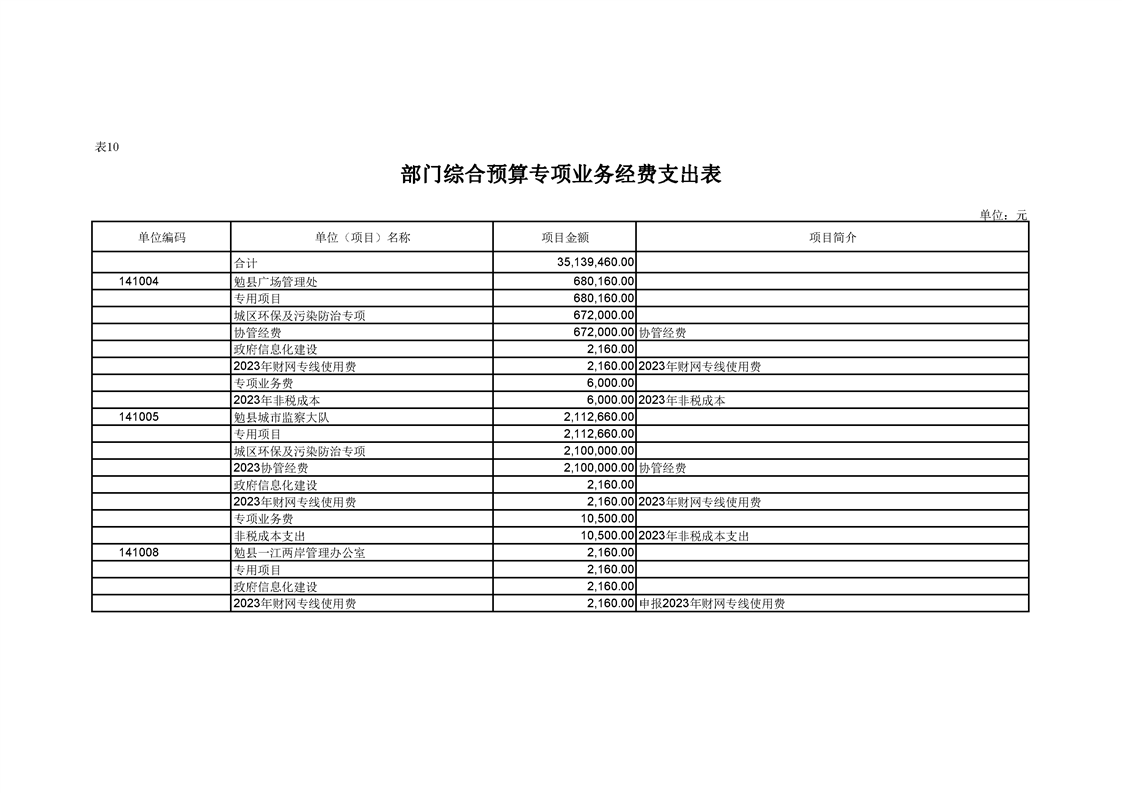 表10

部门综合预算专项业务经费支出表

单位：元

| 单位编码 | 单位（项目）名称 | 项目金额 | 项目简介 |
|---|---|---|---|
|  | 合计 | 35,139,460.00 |  |
| 141004 | 勉县广场管理处 | 680,160.00 |  |
|  | 专用项目 | 680,160.00 |  |
|  | 城区环保及污染防治专项 | 672,000.00 |  |
|  | 协管经费 | 672,000.00 | 协管经费 |
|  | 政府信息化建设 | 2,160.00 |  |
|  | 2023年财网专线使用费 | 2,160.00 | 2023年财网专线使用费 |
|  | 专项业务费 | 6,000.00 |  |
|  | 2023年非税成本 | 6,000.00 | 2023年非税成本 |
| 141005 | 勉县城市监察大队 | 2,112,660.00 |  |
|  | 专用项目 | 2,112,660.00 |  |
|  | 城区环保及污染防治专项 | 2,100,000.00 |  |
|  | 2023协管经费 | 2,100,000.00 | 协管经费 |
|  | 政府信息化建设 | 2,160.00 |  |
|  | 2023年财网专线使用费 | 2,160.00 | 2023年财网专线使用费 |
|  | 专项业务费 | 10,500.00 |  |
|  | 非税成本支出 | 10,500.00 | 2023年非税成本支出 |
| 141008 | 勉县一江两岸管理办公室 | 2,160.00 |  |
|  | 专用项目 | 2,160.00 |  |
|  | 政府信息化建设 | 2,160.00 |  |
|  | 2023年财网专线使用费 | 2,160.00 | 申报2023年财网专线使用费 |